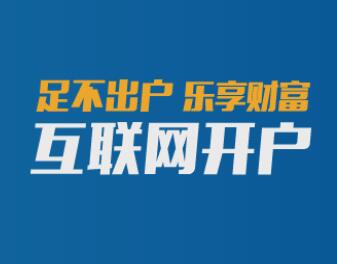 足不出户 乐享财富
互联网开户